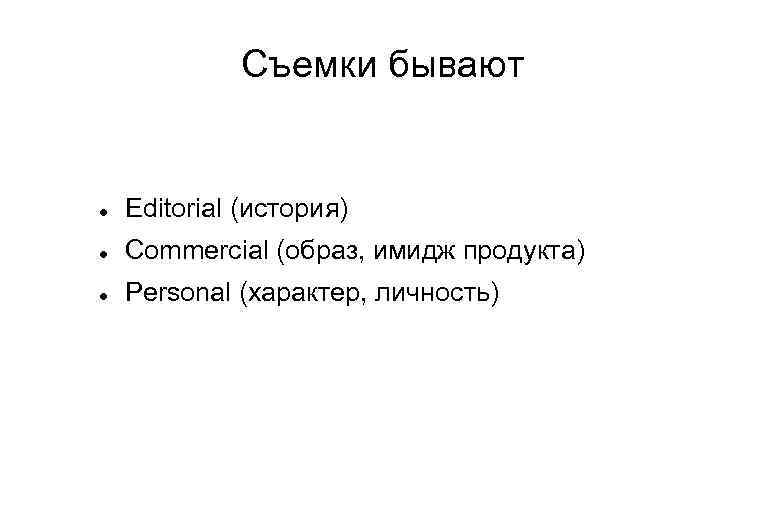 Съемки бывают

• Editorial (история)
• Commercial (образ, имидж продукта)
• Personal (характер, личность)